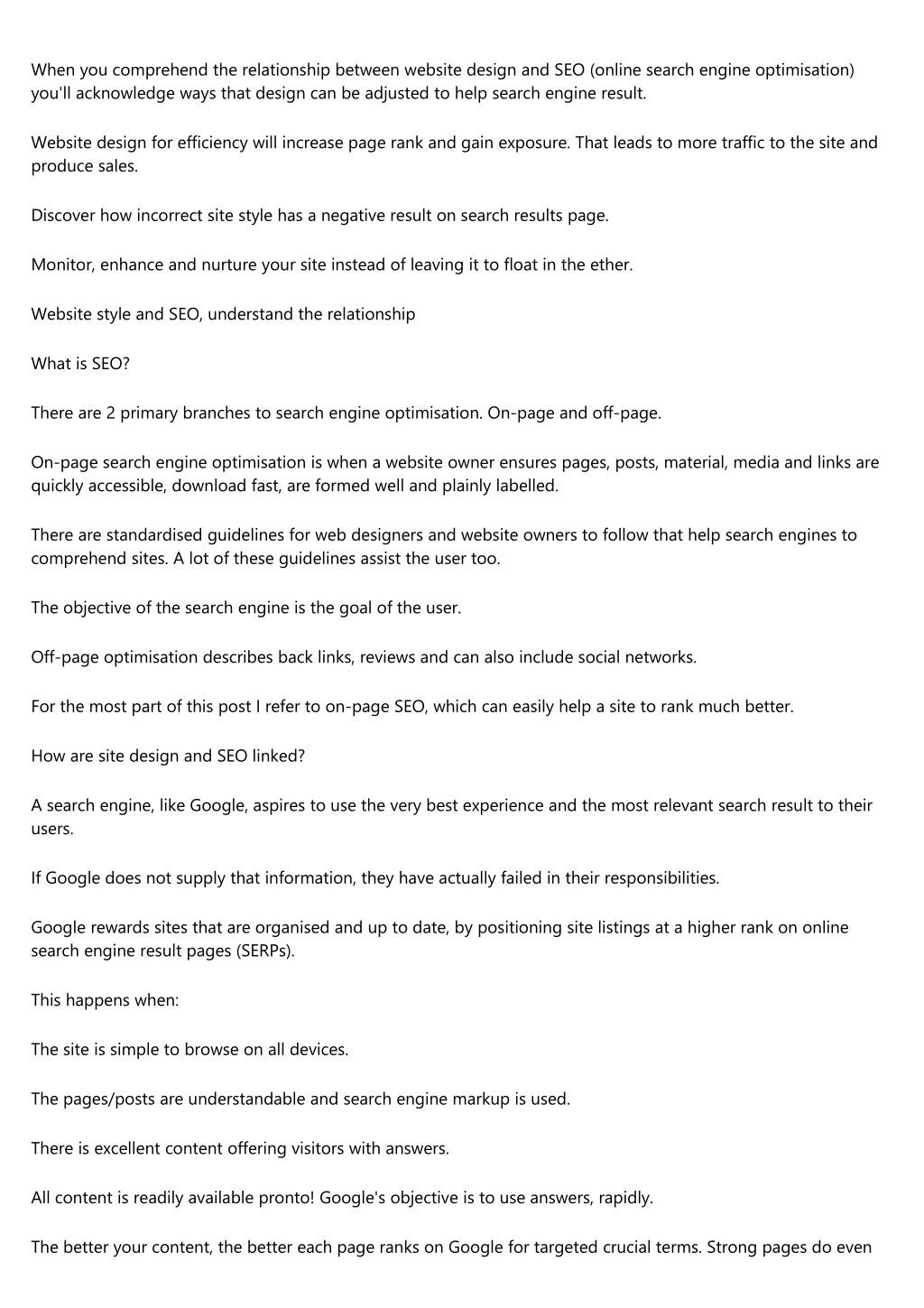 When you comprehend the relationship between website design and SEO (online search engine optimisation) you'll acknowledge ways that design can be adjusted to help search engine result.

Website design for efficiency will increase page rank and gain exposure. That leads to more traffic to the site and produce sales.

Discover how incorrect site style has a negative result on search results page.

Monitor, enhance and nurture your site instead of leaving it to float in the ether.

Website style and SEO, understand the relationship

What is SEO?

There are 2 primary branches to search engine optimisation. On-page and off-page.

On-page search engine optimisation is when a website owner ensures pages, posts, material, media and links are quickly accessible, download fast, are formed well and plainly labelled.

There are standardised guidelines for web designers and website owners to follow that help search engines to comprehend sites. A lot of these guidelines assist the user too.

The objective of the search engine is the goal of the user.

Off-page optimisation describes back links, reviews and can also include social networks.

For the most part of this post I refer to on-page SEO, which can easily help a site to rank much better.

How are site design and SEO linked?

A search engine, like Google, aspires to use the very best experience and the most relevant search result to their users.

If Google does not supply that information, they have actually failed in their responsibilities.

Google rewards sites that are organised and up to date, by positioning site listings at a higher rank on online search engine result pages (SERPs).

This happens when:

The site is simple to browse on all devices.

The pages/posts are understandable and search engine markup is used.

There is excellent content offering visitors with answers.

All content is readily available pronto! Google's objective is to use answers, rapidly.

The better your content, the better each page ranks on Google for targeted crucial terms. Strong pages do even